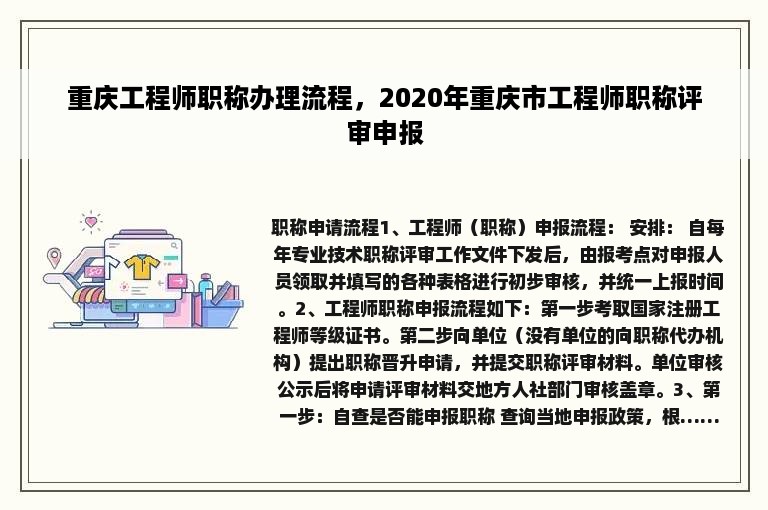 重庆工程师职称办理流程，2020年重庆市工程师职称评审申报

职称申请流程1、工程师（职称）申报流程： 安排： 自每年专业技术职称评审工作文件下发后，由报考点对申报人员领取并填写的各种表格进行初步审核，并统一上报时间。2、工程师职称申报流程如下：第一步考取国家注册工程师等级证书。第二步向单位（没有单位的向职称代办机构）提出职称晋升申请，并提交职称评审材料。单位审核公示后将申请评审材料交地方人社部门审核盖章。3、第一步：自查是否能申报职称 查询当地申报政策，根......